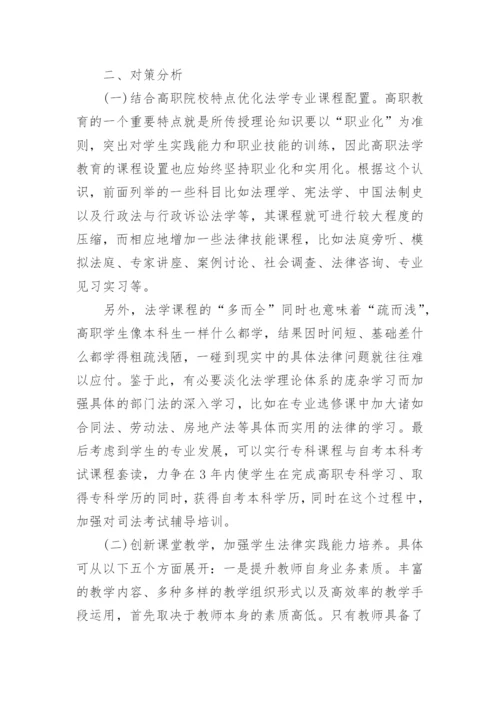 二、对策分析

(一)结合高职院校特点优化法学专业课程配置。高职教育的一个重要特点就是所传授理论知识要以“职业化”为准则，突出对学生实践能力和职业技能的训练，因此高职法学教育的课程设置也应始终坚持职业化和实用化。根据这个认识，前面列举的一些科目比如法理学、宪法学、中国法制史以及行政法与行政诉讼法学等，其课程就可进行较大程度的压缩，而相应地增加一些法律技能课程，比如法庭旁听、模拟法庭、专家讲座、案例讨论、社会调查、法律咨询、专业见习实习等。

另外，法学课程的“多而全”同时也意味着“疏而浅”，高职学生像本科生一样什么都学，结果因时间短、基础差什么都学得粗疏浅陋，一碰到现实中的具体法律问题就往往难以应付。鉴于此，有必要淡化法学理论体系的庞杂学习而加强具体的部门法的深入学习，比如在专业选修课中加大诸如合同法、劳动法、房地产法等具体而实用的法律的学习。最后考虑到学生的专业发展，可以实行专科课程与自考本科考试课程套读，力争在3年内使学生在完成高职专科学习、取得专科学历的同时，获得自考本科学历，同时在这个过程中，加强对司法考试辅导培训。

(二)创新课堂教学，加强学生法律实践能力培养。具体可从以下五个方面展开：一是提升教师自身业务素质。丰富的教学内容、多种多样的教学组织形式以及高效率的教学手段运用，首先取决于教师本身的素质高低。只有教师具备了